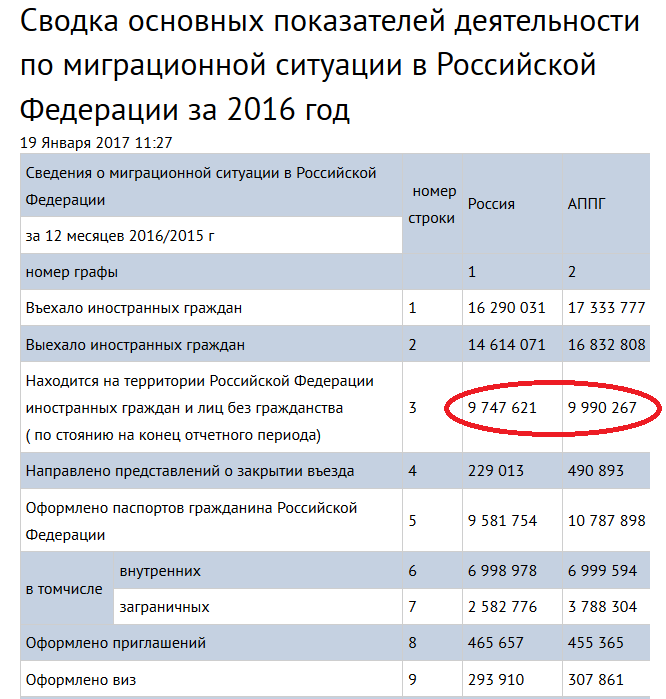 Сводка основных показателей деятельности по миграционной ситуации в Российской Федерации за 2016 год

19 Января 2017 11:27

| Сведения о миграционной ситуации в Российской Федерации за 12 месяцев 2016/2015 г | | номер строки | Россия | АППГ |
|---|---|---|---|---|
| номер графы | | | 1 | 2 |
| Въехало иностранных граждан | | 1 | 16 290 031 | 17 333 777 |
| Выехало иностранных граждан | | 2 | 14 614 071 | 16 832 808 |
| Находится на территории Российской Федерации иностранных граждан и лиц без гражданства ( по стоянию на конец отчетного периода) | | 3 | 9 747 621 | 9 990 267 |
| Направлено представлений о закрытии въезда | | 4 | 229 013 | 490 893 |
| Оформлено паспортов гражданина Российской Федерации | | 5 | 9 581 754 | 10 787 898 |
| в томчисле | внутренних | 6 | 6 998 978 | 6 999 594 |
| | заграничных | 7 | 2 582 776 | 3 788 304 |
| Оформлено приглашений | | 8 | 465 657 | 455 365 |
| Оформлено виз | | 9 | 293 910 | 307 861 |